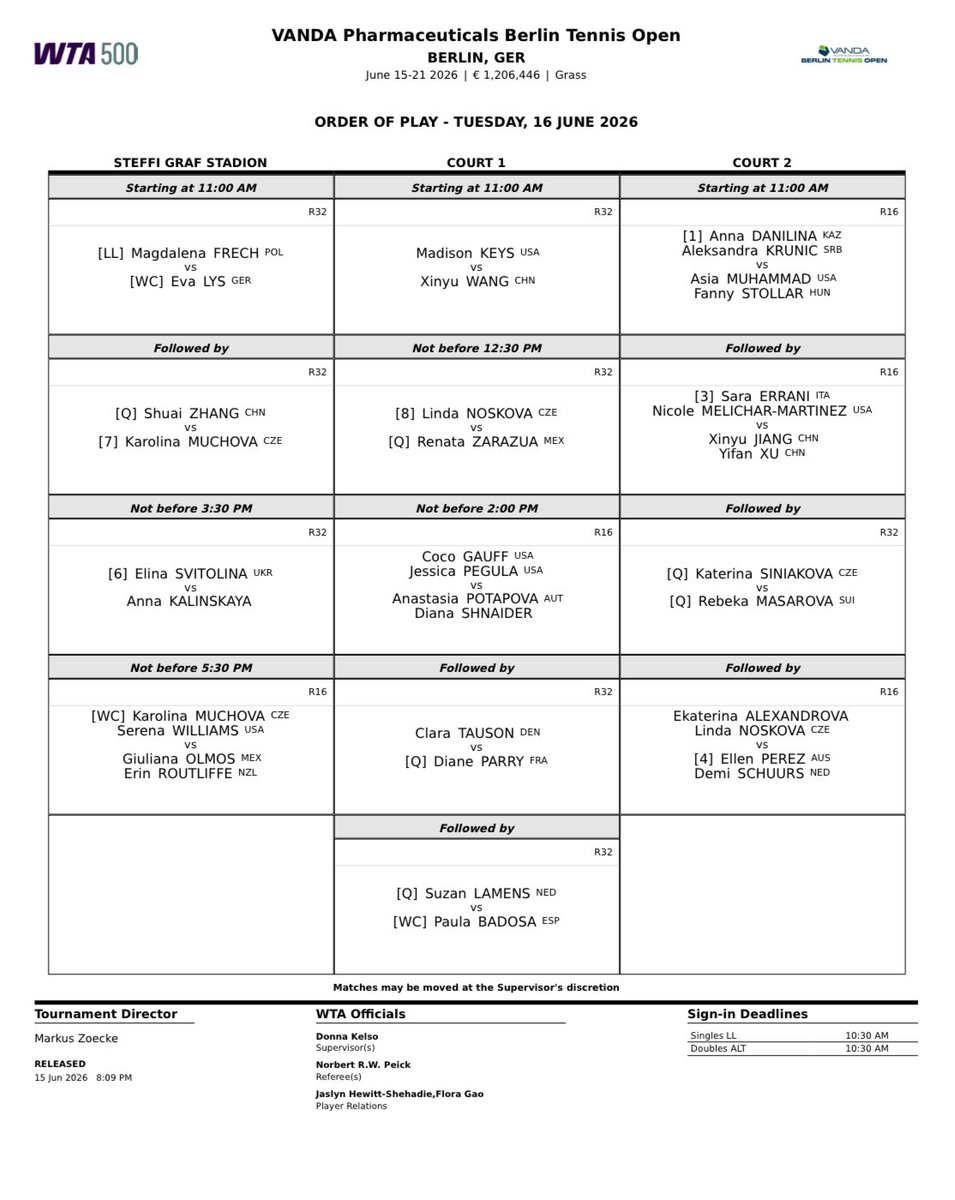 WTA 500

VANDA Pharmaceuticals Berlin Tennis Open
BERLIN, GER
June 15-21 2026 | € 1,206,446 | Grass

VANDA BERLIN TENNIS OPEN

ORDER OF PLAY - TUESDAY, 16 JUNE 2026

| STEFFI GRAF STADION | COURT 1 | COURT 2 |
|---|---|---|
| Starting at 11:00 AM | Starting at 11:00 AM | Starting at 11:00 AM |
| R32 [LL] Magdalena FRECH POL vs [WC] Eva LYS GER | R32 Madison KEYS USA vs Xinyu WANG CHN | R16 [1] Anna DANILINA KAZ Aleksandra KRUNIC SRB vs Asia MUHAMMAD USA Fanny STOLLAR HUN |
| Followed by | Not before 12:30 PM | Followed by |
| R32 [Q] Shuai ZHANG CHN vs [7] Karolina MUCHOVA CZE | R32 [8] Linda NOSKOVA CZE vs [Q] Renata ZARAZUA MEX | R16 [3] Sara ERRANI ITA Nicole MELICHAR-MARTINEZ USA vs Xinyu JIANG CHN Yifan XU CHN |
| Not before 3:30 PM | Not before 2:00 PM | Followed by |
| R32 [6] Elina SVITOLINA UKR vs Anna KALINSKAYA | R16 Coco GAUFF USA Jessica PEGULA USA vs Anastasia POTAPOVA AUT Diana SHNAIDER | R32 [Q] Katerina SINIAKOVA CZE vs [Q] Rebeka MASAROVA SUI |
| Not before 5:30 PM | Followed by | Followed by |
| R16 [WC] Karolina MUCHOVA CZE Serena WILLIAMS USA vs Giuliana OLMOS MEX Erin ROUTLIFFE NZL | R32 Clara TAUSON DEN vs [Q] Diane PARRY FRA | R16 Ekaterina ALEXANDROVA Linda NOSKOVA CZE vs [4] Ellen PEREZ AUS Demi SCHUURS NED |
| | Followed by | |
| | R32 [Q] Suzan LAMENS NED vs [WC] Paula BADOSA ESP | |

Matches may be moved at the Supervisor's discretion

Tournament Director
Markus Zoecke

RELEASED
15 Jun 2026 8:09 PM

WTA Officials
Donna Kelso
Supervisor(s)
Norbert R.W. Peick
Referee(s)
Jaslyn Hewitt-Shehadie,Flora Gao
Player Relations

Sign-in Deadlines
| Singles LL | 10:30 AM |
|---|---|
| Doubles ALT | 10:30 AM |